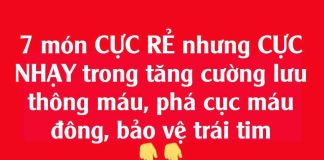 7 món CỰC RẺ nhưng CỰC NHẠY trong tăng cường lưu thông máu, phá cục máu đông, bảo vệ trái tim